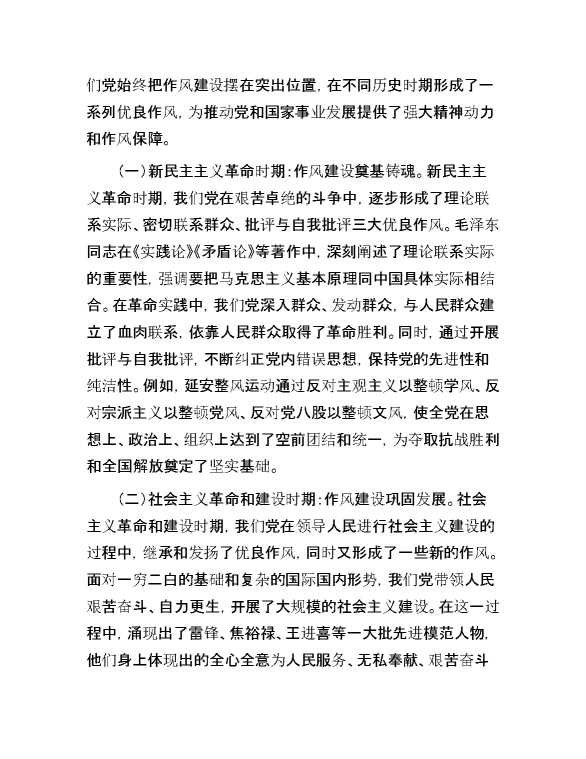 们党始终把作风建设摆在突出位置，在不同历史时期形成了一系列优良作风，为推动党和国家事业发展提供了强大精神动力和作风保障。

（一）新民主主义革命时期：作风建设奠基铸魂。新民主主义革命时期，我们党在艰苦卓绝的斗争中，逐步形成了理论联系实际、密切联系群众、批评与自我批评三大优良作风。毛泽东同志在《实践论》《矛盾论》等著作中，深刻阐述了理论联系实际的重要性，强调要把马克思主义基本原理同中国具体实际相结合。在革命实践中，我们党深入群众、发动群众，与人民群众建立了血肉联系，依靠人民群众取得了革命胜利。同时，通过开展批评与自我批评，不断纠正党内错误思想，保持党的先进性和纯洁性。例如，延安整风运动通过反对主观主义以整顿学风、反对宗派主义以整顿党风、反对党八股以整顿文风，使全党在思想上、政治上、组织上达到了空前团结和统一，为夺取抗战胜利和全国解放奠定了坚实基础。

（二）社会主义革命和建设时期：作风建设巩固发展。社会主义革命和建设时期，我们党在领导人民进行社会主义建设的过程中，继承和发扬了优良作风，同时又形成了一些新的作风。面对一穷二白的基础和复杂的国际国内形势，我们党带领人民艰苦奋斗、自力更生，开展了大规模的社会主义建设。在这一过程中，涌现出了雷锋、焦裕禄、王进喜等一大批先进模范人物，他们身上体现出的全心全意为人民服务、无私奉献、艰苦奋斗